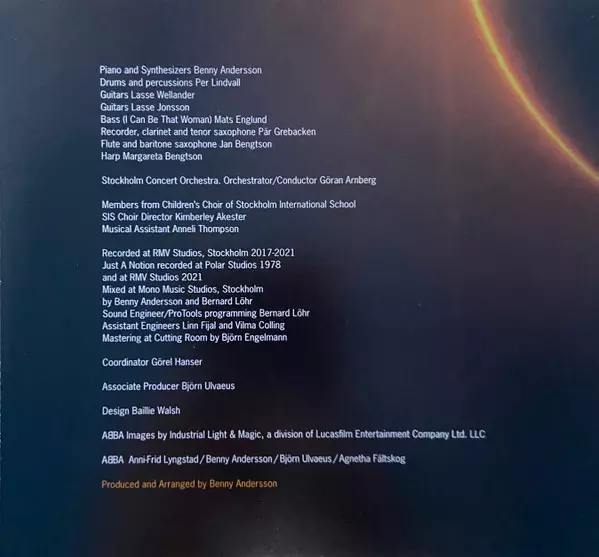 Piano and Synthesizers Benny Andersson
Drums and percussions Per Lindvall
Guitars Lasse Wellander
Guitars Lasse Jonsson
Bass (I Can Be That Woman) Mats Englund
Recorder, clarinet and tenor saxophone Pär Grebacken
Flute and baritone saxophone Jan Bengtson
Harp Margareta Bengtson

Stockholm Concert Orchestra. Orchestrator/Conductor Göran Arnberg

Members from Children's Choir of Stockholm International School
SIS Choir Director Kimberley Akester
Musical Assistant Anneli Thompson

Recorded at RMV Studios, Stockholm 2017-2021
Just A Notion recorded at Polar Studios 1978
and at RMV Studios 2021
Mixed at Mono Music Studios, Stockholm
by Benny Andersson and Bernard Löhr
Sound Engineer/ProTools programming Bernard Löhr
Assistant Engineers Linn Fijal and Vilma Colling
Mastering at Cutting Room by Björn Engelmann

Coordinator Görel Hanser

Associate Producer Björn Ulvaeus

Design Baillie Walsh

ABBA Images by Industrial Light & Magic, a division of Lucasfilm Entertainment Company Ltd. LLC

ABBA Anni-Frid Lyngstad / Benny Andersson / Björn Ulvaeus / Agnetha Fältskog

Produced and Arranged by Benny Andersson